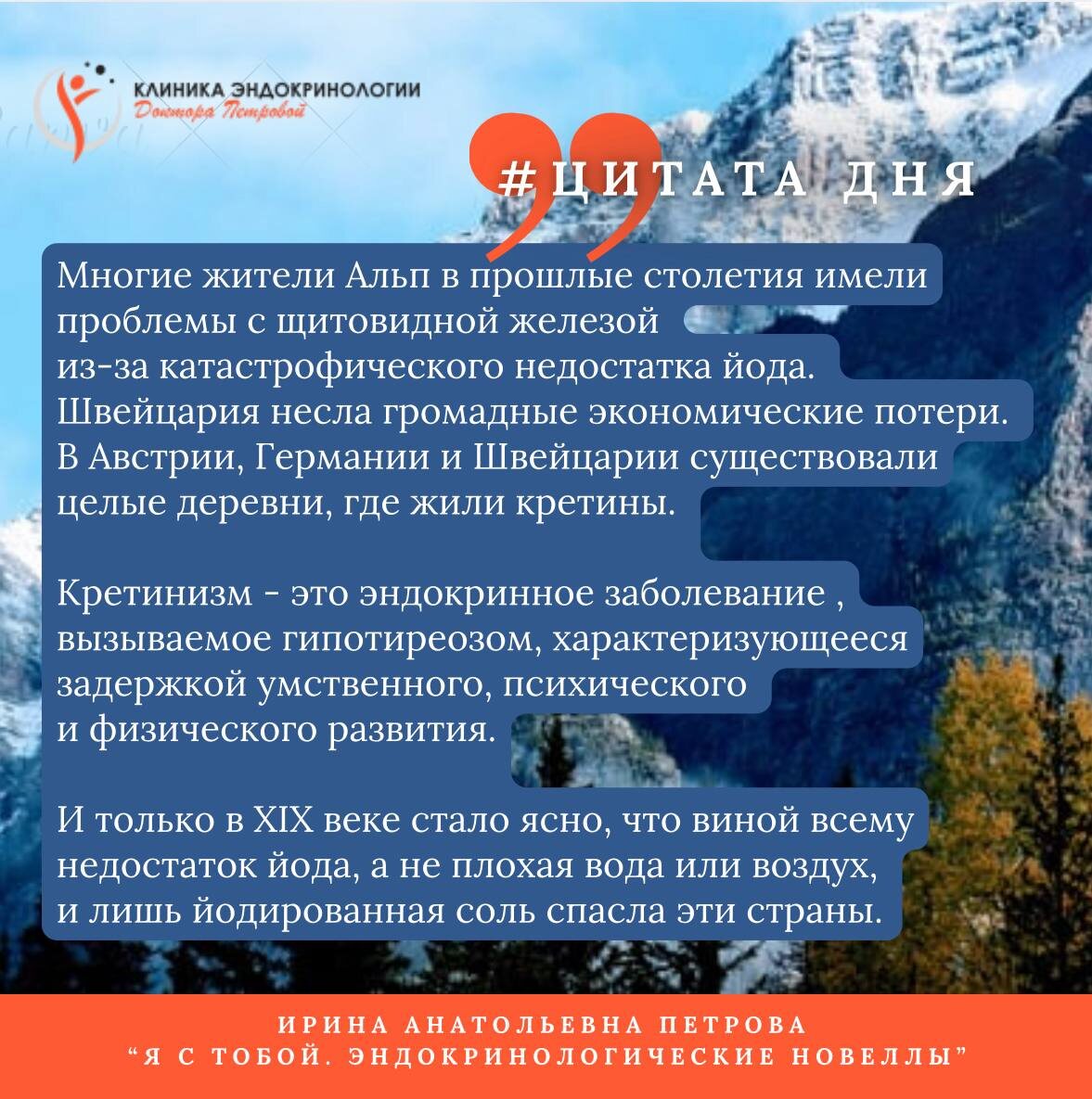 КЛИНИКА ЭНДОКРИНОЛОГИИ
Доктора Петровой

#ЦИТАТА ДНЯ

Многие жители Альп в прошлые столетия имели проблемы с щитовидной железой из-за катастрофического недостатка йода. Швейцария несла громадные экономические потери. В Австрии, Германии и Швейцарии существовали целые деревни, где жили кретины.

Кретинизм - это эндокринное заболевание , вызываемое гипотиреозом, характеризующееся задержкой умственного, психического и физического развития.

И только в XIX веке стало ясно, что виной всему недостаток йода, а не плохая вода или воздух, и лишь йодированная соль спасла эти страны.

ИРИНА АНАТОЛЬЕВНА ПЕТРОВА
"Я С ТОБОЙ. ЭНДОКРИНОЛОГИЧЕСКИЕ НОВЕЛЛЫ"